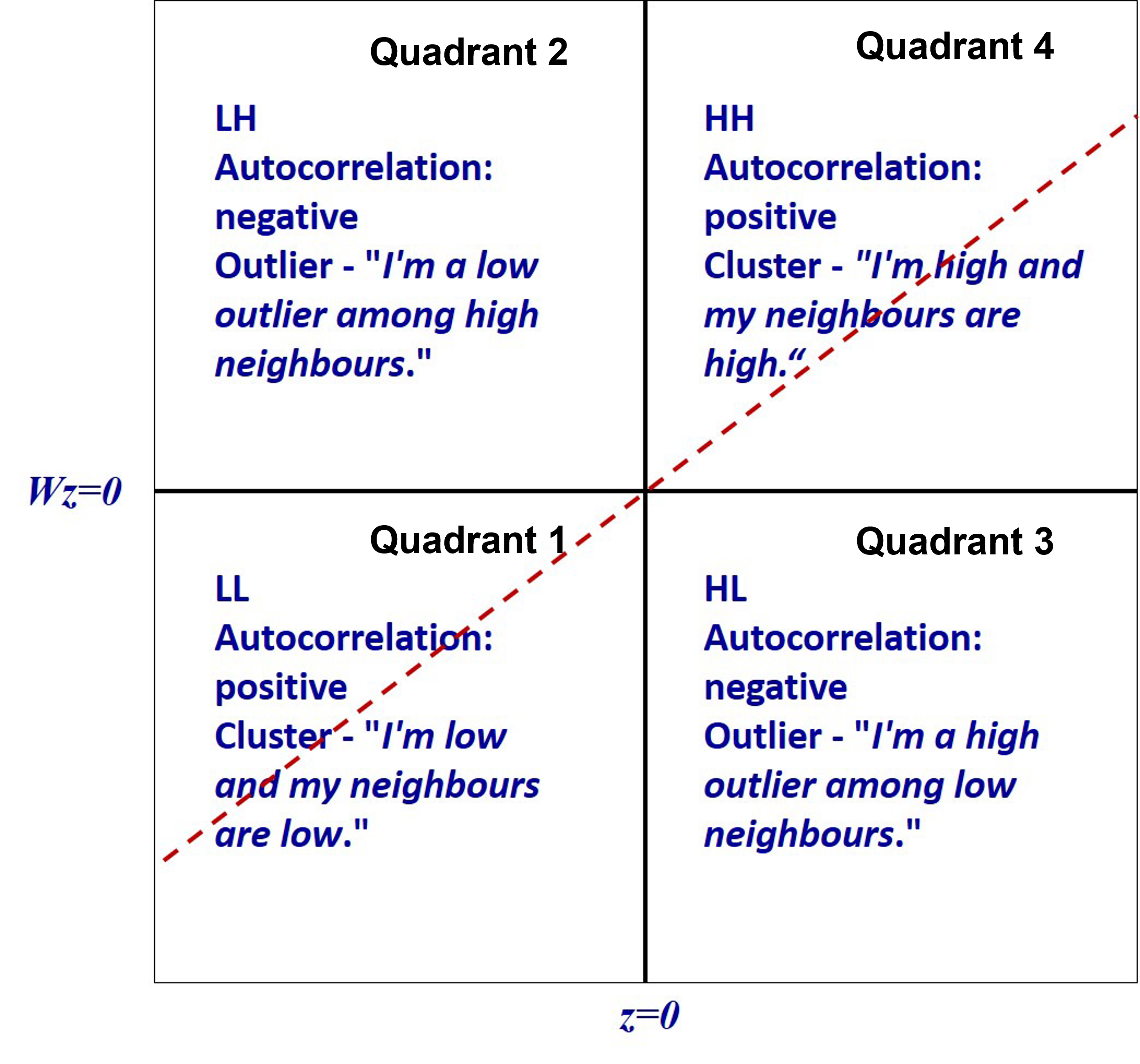 Quadrant 2

LH
Autocorrelation: negative
Outlier - "I'm a low outlier among high neighbours."

Quadrant 4

HH
Autocorrelation: positive
Cluster - "I'm high and my neighbours are high.“

$Wz=0$

Quadrant 1

LL
Autocorrelation: positive
Cluster - "I'm low and my neighbours are low."

Quadrant 3

HL
Autocorrelation: negative
Outlier - "I'm a high outlier among low neighbours."

$z=0$